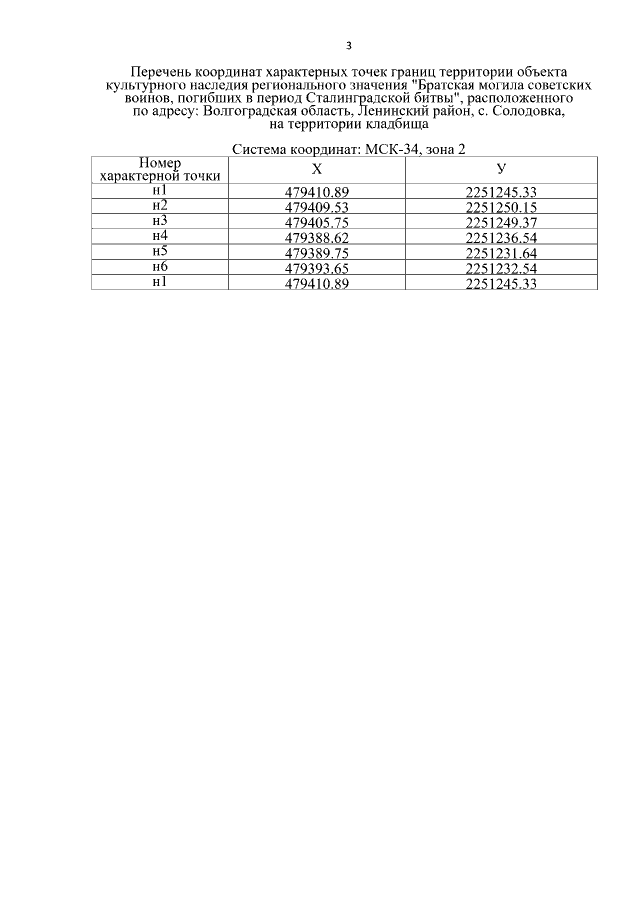 3

Перечень координат характерных точек границ территории объекта культурного наследия регионального значения "Братская могила советских воинов, погибших в период Сталинградской битвы", расположенного по адресу: Волгоградская область, Ленинский район, с. Солодовка, на территории кладбища

Система координат: МСК-34, зона 2

| Номер характерной точки | X | У |
|---|---|---|
| н1 | 479410.89 | 2251245.33 |
| н2 | 479409.53 | 2251250.15 |
| н3 | 479405.75 | 2251249.37 |
| н4 | 479388.62 | 2251236.54 |
| н5 | 479389.75 | 2251231.64 |
| н6 | 479393.65 | 2251232.54 |
| н1 | 479410.89 | 2251245.33 |